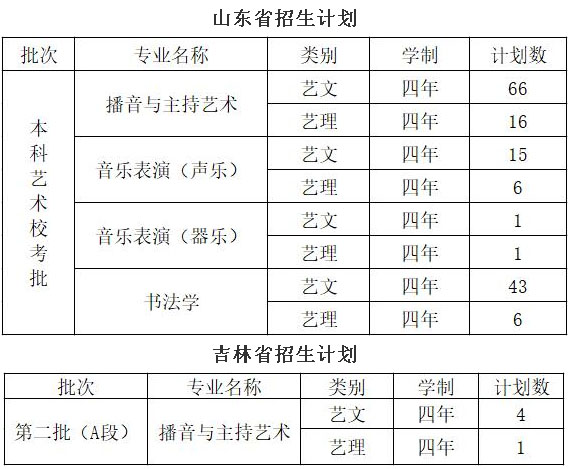 山东省招生计划

| 批次 | 专业名称 | 类别 | 学制 | 计划数 |
|---|---|---|---|---|
| 本科艺术校考批 | 播音与主持艺术 | 艺文 | 四年 | 66 |
|  |  | 艺理 | 四年 | 16 |
|  | 音乐表演（声乐） | 艺文 | 四年 | 15 |
|  |  | 艺理 | 四年 | 6 |
|  | 音乐表演（器乐） | 艺文 | 四年 | 1 |
|  |  | 艺理 | 四年 | 1 |
|  | 书法学 | 艺文 | 四年 | 43 |
|  |  | 艺理 | 四年 | 6 |

吉林省招生计划

| 批次 | 专业名称 | 类别 | 学制 | 计划数 |
|---|---|---|---|---|
| 第二批（A段） | 播音与主持艺术 | 艺文 | 四年 | 4 |
|  |  | 艺理 | 四年 | 1 |